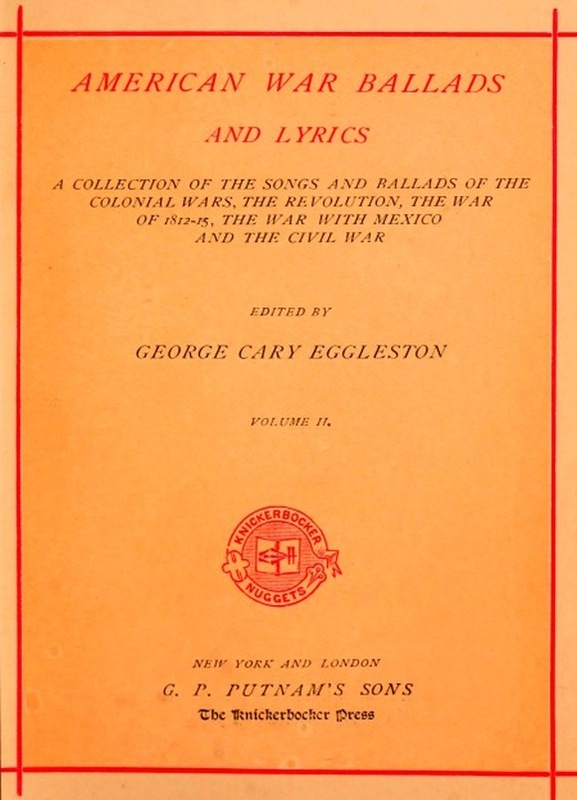 AMERICAN WAR BALLADS

AND LYRICS

A COLLECTION OF THE SONGS AND BALLADS OF THE COLONIAL WARS, THE REVOLUTION, THE WAR OF 1812-15, THE WAR WITH MEXICO AND THE CIVIL WAR

EDITED BY

GEORGE CARY EGGLESTON

VOLUME II.

KNICKERBOCKER NUGGETS

NEW YORK AND LONDON

G. P. PUTNAM'S SONS

The Knickerbocker Press